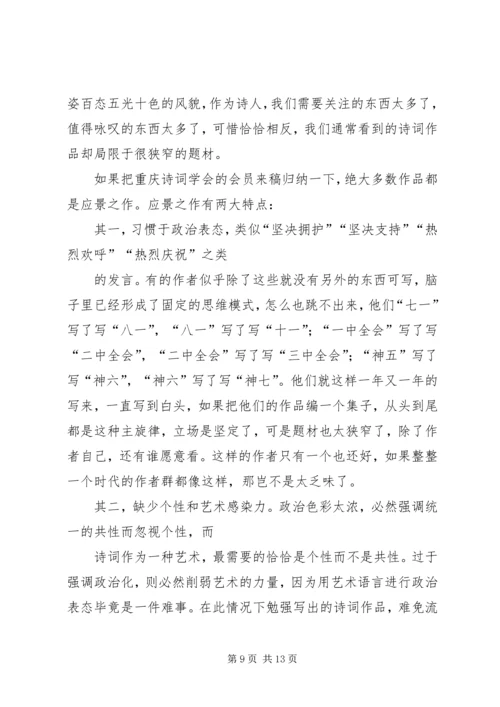 姿百态五光十色的风貌，作为诗人，我们需要关注的东西太多了，值得咏叹的东西太多了，可惜恰恰相反，我们通常看到的诗词作品却局限于很狭窄的题材。

如果把重庆诗词学会的会员来稿归纳一下，绝大多数作品都是应景之作。应景之作有两大特点：

其一，习惯于政治表态，类似“坚决拥护”“坚决支持”“热烈欢呼”“热烈庆祝”之类

的发言。有的作者似乎除了这些就没有另外的东西可写，脑子里已经形成了固定的思维模式，怎么也跳不出来，他们“七一”写了写“八一”，“八一”写了写“十一”；“一中全会”写了写“二中全会”，“二中全会”写了写“三中全会”；“神五”写了写“神六”，“神六”写了写“神七”。他们就这样一年又一年的写来，一直写到白头，如果把他们的作品编一个集子，从头到尾都是这种主旋律，立场是坚定了，可是题材也太狭窄了，除了作者自己，还有谁愿意看。这样的作者只有一个也还好，如果整整一个时代的作者群都像这样，那岂不是太乏味了。

其二，缺少个性和艺术感染力。政治色彩太浓，必然强调统一的共性而忽视个性，而

诗词作为一种艺术，最需要的恰恰是个性而不是共性。过于强调政治化，则必然削弱艺术的力量，因为用艺术语言进行政治表态毕竟是一件难事。在此情况下勉强写出的诗词作品，难免流

第 9 页 共 13 页